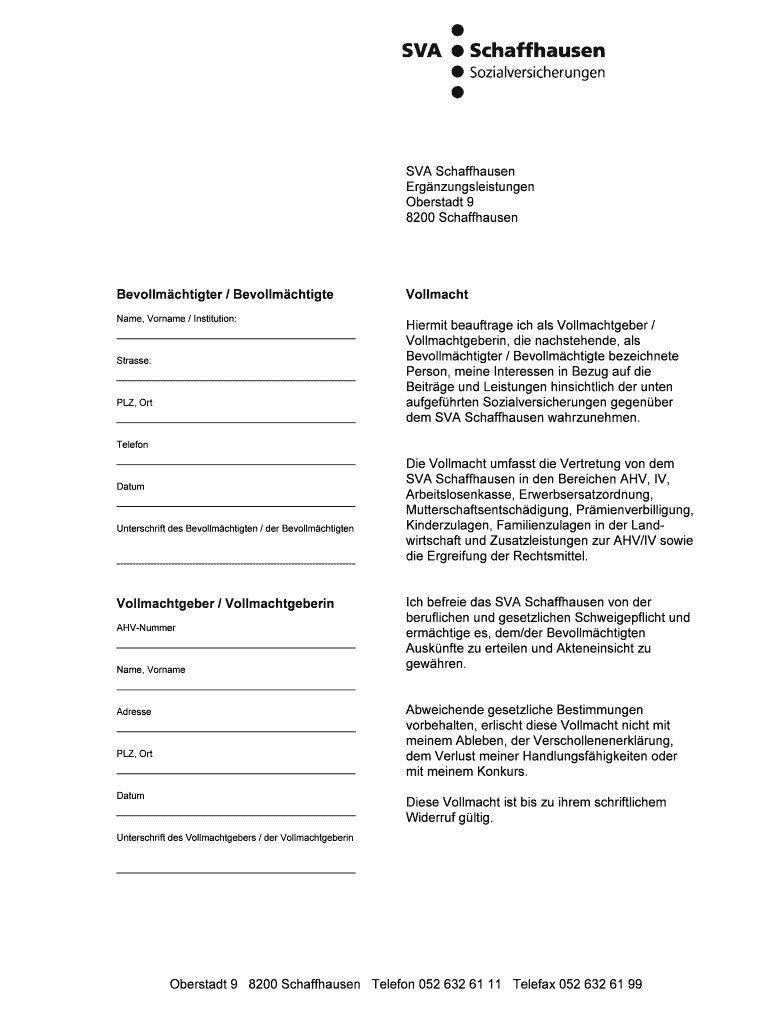 SVA Schaffhausen
Sozialversicherungen

SVA Schaffhausen
Ergänzungsleistungen
Oberstadt 9
8200 Schaffhausen

Bevollmächtigter / Bevollmächtigte

Name, Vorname / Institution:

Strasse:

PLZ, Ort

Telefon

Datum

Unterschrift des Bevollmächtigten / der Bevollmächtigten

Vollmachtgeber / Vollmachtgeberin

AHV-Nummer

Name, Vorname

Adresse

PLZ, Ort

Datum

Unterschrift des Vollmachtgebers / der Vollmachtgeberin

Vollmacht

Hiermit beauftrage ich als Vollmachtgeber / Vollmachtgeberin, die nachstehende, als Bevollmächtigter / Bevollmächtigte bezeichnete Person, meine Interessen in Bezug auf die Beiträge und Leistungen hinsichtlich der unten aufgeführten Sozialversicherungen gegenüber dem SVA Schaffhausen wahrzunehmen.

Die Vollmacht umfasst die Vertretung von dem SVA Schaffhausen in den Bereichen AHV, IV, Arbeitslosenkasse, Erwerbsersatzordnung, Mutterschaftsentschädigung, Prämienverbilligung, Kinderzulagen, Familienzulagen in der Landwirtschaft und Zusatzleistungen zur AHV/IV sowie die Ergreifung der Rechtsmittel.

Ich befreie das SVA Schaffhausen von der beruflichen und gesetzlichen Schweigepflicht und ermächtige es, dem/der Bevollmächtigten Auskünfte zu erteilen und Akteneinsicht zu gewähren.

Abweichende gesetzliche Bestimmungen vorbehalten, erlischt diese Vollmacht nicht mit meinem Ableben, der Verschollenenerklärung, dem Verlust meiner Handlungsfähigkeiten oder mit meinem Konkurs.

Diese Vollmacht ist bis zu ihrem schriftlichem Widerruf gültig.

Oberstadt 9 8200 Schaffhausen Telefon 052 632 61 11 Telefax 052 632 61 99